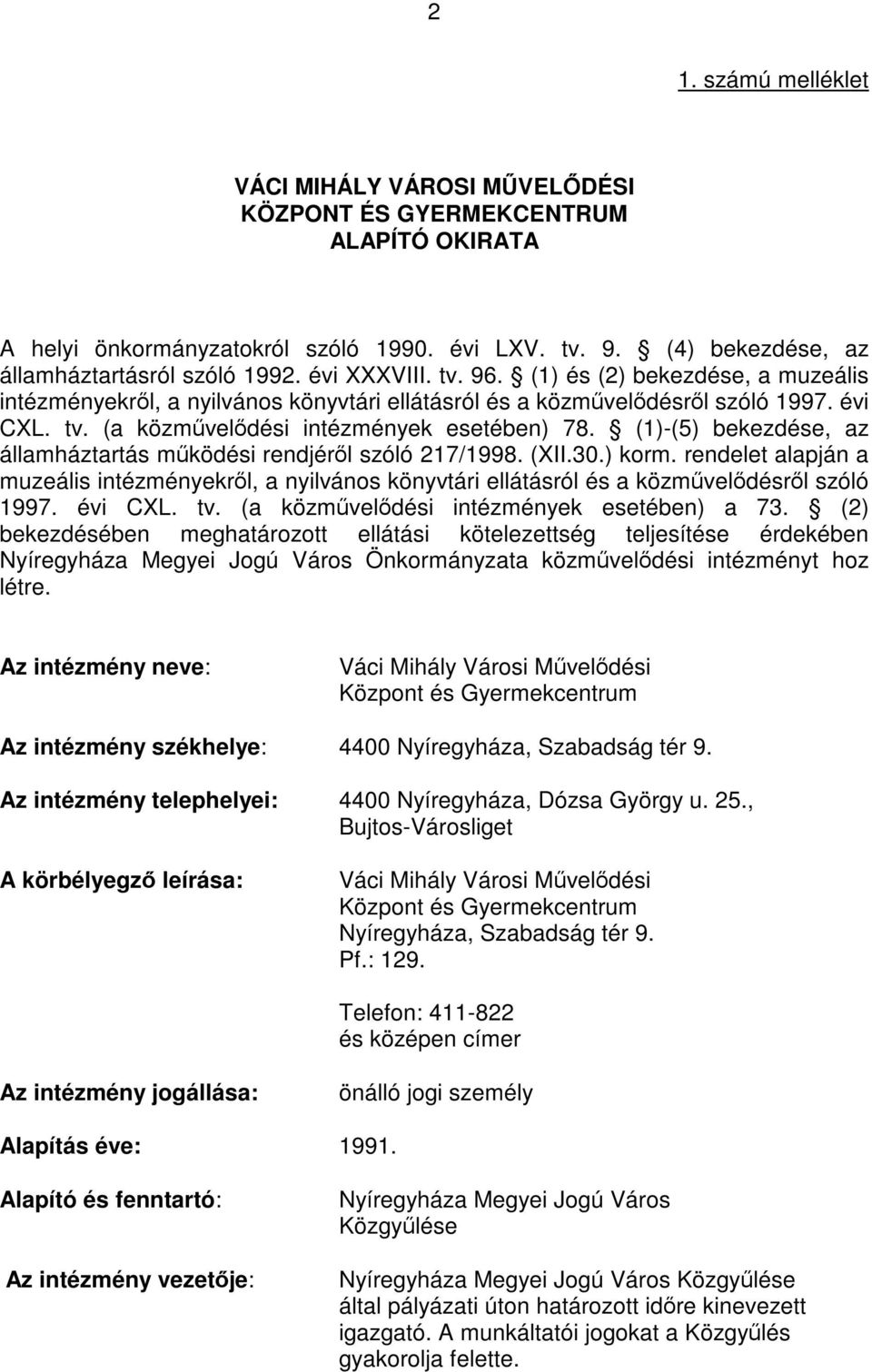 2

1. számú melléklet

VÁCI MIHÁLY VÁROSI MŰVELŐDÉSI
KÖZPONT ÉS GYERMEKCENTRUM
ALAPÍTÓ OKIRATA

A helyi önkormányzatokról szóló 1990. évi LXV. tv. 9. § (4) bekezdése, az államháztartásról szóló 1992. évi XXXVIII. tv. 96. § (1) és (2) bekezdése, a muzeális intézményekről, a nyilvános könyvtári ellátásról és a közművelődésről szóló 1997. évi CXL. tv. (a közművelődési intézmények esetében) 78. § (1)-(5) bekezdése, az államháztartás működési rendjéről szóló 217/1998. (XII.30.) korm. rendelet alapján a muzeális intézményekről, a nyilvános könyvtári ellátásról és a közművelődésről szóló 1997. évi CXL. tv. (a közművelődési intézmények esetében) a 73. § (2) bekezdésében meghatározott ellátási kötelezettség teljesítése érdekében Nyíregyháza Megyei Jogú Város Önkormányzata közművelődési intézményt hoz létre.

Az intézmény neve: Váci Mihály Városi Művelődési Központ és Gyermekcentrum

Az intézmény székhelye: 4400 Nyíregyháza, Szabadság tér 9.

Az intézmény telephelyei: 4400 Nyíregyháza, Dózsa György u. 25., Bujtos-Városliget

A körbélyegző leírása: Váci Mihály Városi Művelődési Központ és Gyermekcentrum Nyíregyháza, Szabadság tér 9. Pf.: 129.

Telefon: 411-822
és középen címer

Az intézmény jogállása: önálló jogi személy

Alapítás éve: 1991.

Alapító és fenntartó: Nyíregyháza Megyei Jogú Város Közgyűlése

Az intézmény vezetője: Nyíregyháza Megyei Jogú Város Közgyűlése által pályázati úton határozott időre kinevezett igazgató. A munkáltatói jogokat a Közgyűlés gyakorolja felette.